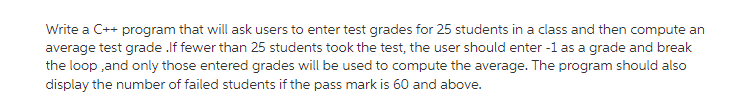 Write a C++ program that will ask users to enter test grades for 25 students in a class and then compute an average test grade .If fewer than 25 students took the test, the user should enter -1 as a grade and break the loop ,and only those entered grades will be used to compute the average. The program should also display the number of failed students if the pass mark is 60 and above.